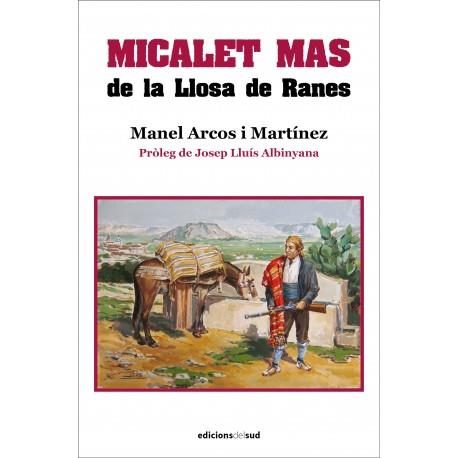 MICALET MAS
de la Llosa de Ranes

Manel Arcos i Martínez
Pròleg de Josep Lluís Albinyana

edicionsdelsud